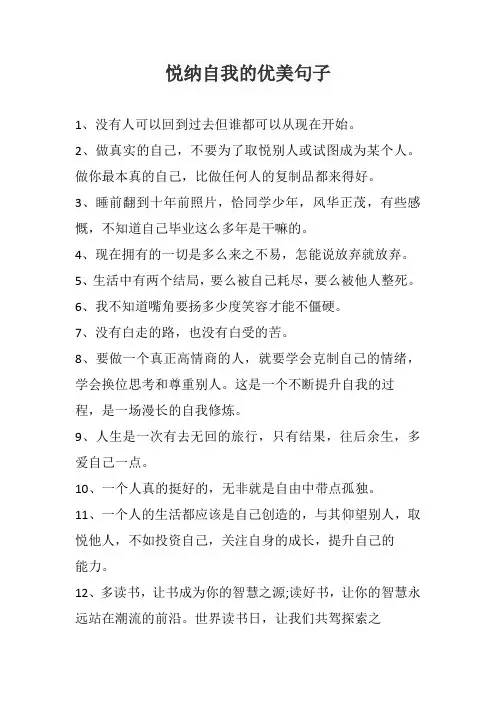 悦纳自我的优美句子

1、没有人可以回到过去但谁都可以从现在开始。

2、做真实的自己，不要为了取悦别人或试图成为某个人。做你最本真的自己，比做任何人的复制品都来得好。

3、睡前翻到十年前照片，恰同学少年，风华正茂，有些感慨，不知道自己毕业这么多年是干嘛的。

4、现在拥有的一切是多么来之不易，怎能说放弃就放弃。

5、生活中有两个结局，要么被自己耗尽，要么被他人整死。

6、我不知道嘴角要扬多少度笑容才能不僵硬。

7、没有白走的路，也没有白受的苦。

8、要做一个真正高情商的人，就要学会克制自己的情绪，学会换位思考和尊重别人。这是一个不断提升自我的过程，是一场漫长的自我修炼。

9、人生是一次有去无回的旅行，只有结果，往后余生，多爱自己一点。

10、一个人真的挺好的，无非就是自由中带点孤独。

11、一个人的生活都应该是自己创造的，与其仰望别人，取悦他人，不如投资自己，关注自身的成长，提升自己的能力。

12、多读书，让书成为你的智慧之源;读好书，让你的智慧永远站在潮流的前沿。世界读书日，让我们共驾探索之